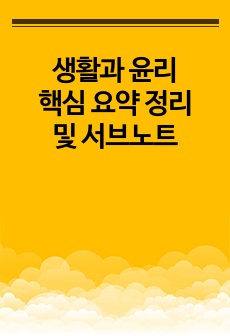 생활과 윤리
핵심 요약 정리
및 서브노트